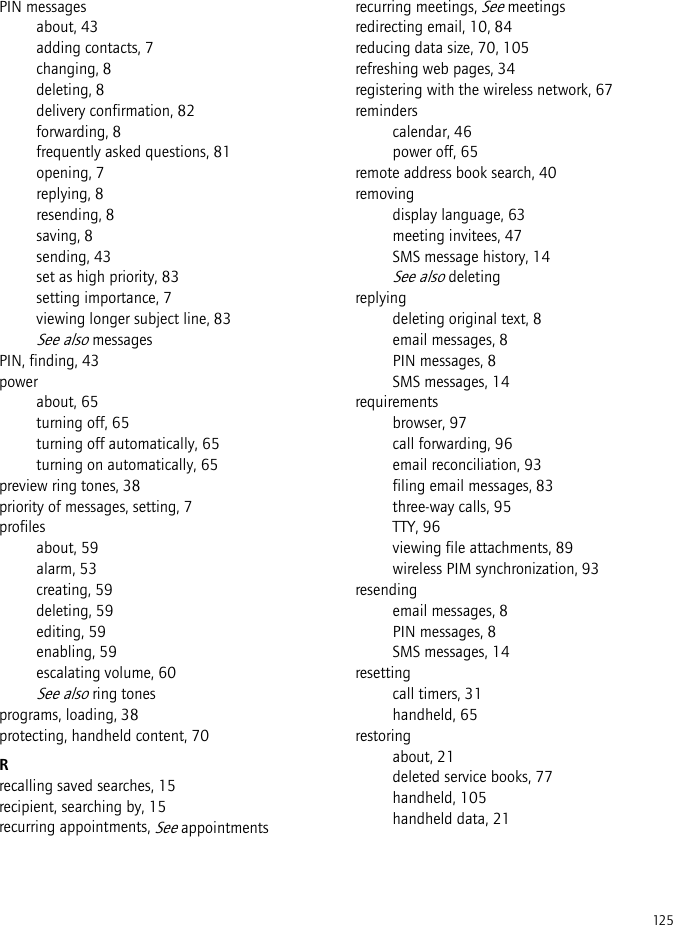 PIN messages
about, 43
adding contacts, 7
changing, 8
deleting, 8
delivery confirmation, 82
forwarding, 8
frequently asked questions, 81
opening, 7
replying, 8
resending, 8
saving, 8
sending, 43
set as high priority, 83
setting importance, 7
viewing longer subject line, 83
See also messages
PIN, finding, 43
power
about, 65
turning off, 65
turning off automatically, 65
turning on automatically, 65
preview ring tones, 38
priority of messages, setting, 7
profiles
about, 59
alarm, 53
creating, 59
deleting, 59
editing, 59
enabling, 59
escalating volume, 60
See also ring tones
programs, loading, 38
protecting, handheld content, 70
R
recalling saved searches, 15
recipient, searching by, 15
recurring appointments, See appointments
recurring meetings, See meetings
redirecting email, 10, 84
reducing data size, 70, 105
refreshing web pages, 34
registering with the wireless network, 67
reminders
calendar, 46
power off, 65
remote address book search, 40
removing
display language, 63
meeting invitees, 47
SMS message history, 14
See also deleting
replying
deleting original text, 8
email messages, 8
PIN messages, 8
SMS messages, 14
requirements
browser, 97
call forwarding, 96
email reconciliation, 93
filing email messages, 83
three-way calls, 95
TTY, 96
viewing file attachments, 89
wireless PIM synchronization, 93
resending
email messages, 8
PIN messages, 8
SMS messages, 14
resetting
call timers, 31
handheld, 65
restoring
about, 21
deleted service books, 77
handheld, 105
handheld data, 21

125